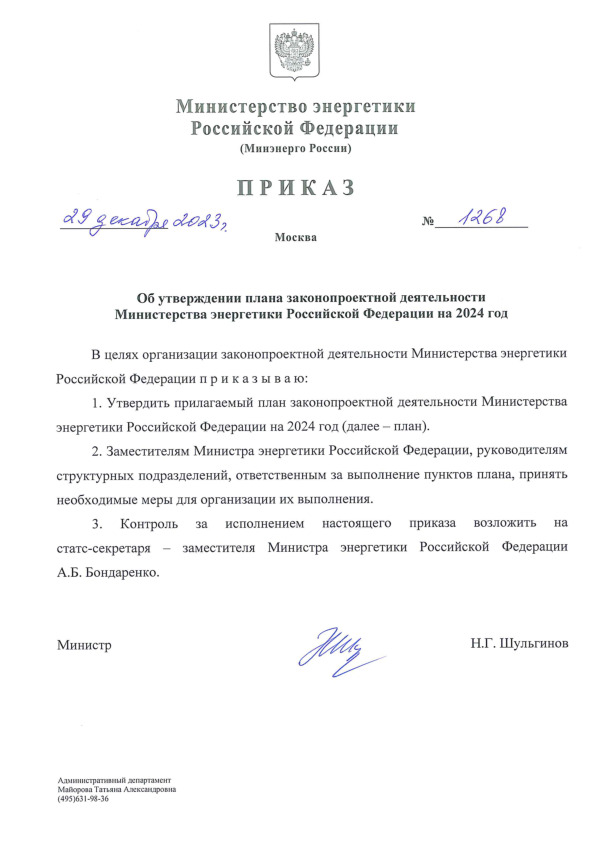 Министерство энергетики
Российской Федерации
(Минэнерго России)

ПРИКАЗ

29 декабря 2023 г.

№ 1268

Москва

Об утверждении плана законопроектной деятельности
Министерства энергетики Российской Федерации на 2024 год

В целях организации законопроектной деятельности Министерства энергетики Российской Федерации п р и к а з ы в а ю:

1. Утвердить прилагаемый план законопроектной деятельности Министерства энергетики Российской Федерации на 2024 год (далее – план).

2. Заместителям Министра энергетики Российской Федерации, руководителям структурных подразделений, ответственным за выполнение пунктов плана, принять необходимые меры для организации их выполнения.

3. Контроль за исполнением настоящего приказа возложить на статс-секретаря – заместителя Министра энергетики Российской Федерации А.Б. Бондаренко.

Министр

Н.Г. Шульгинов

Административный департамент
Майорова Татьяна Александровна
(495)631-98-36